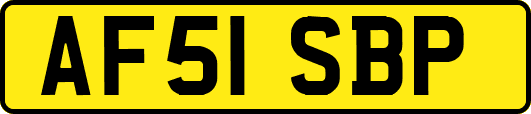 AF51 SBP